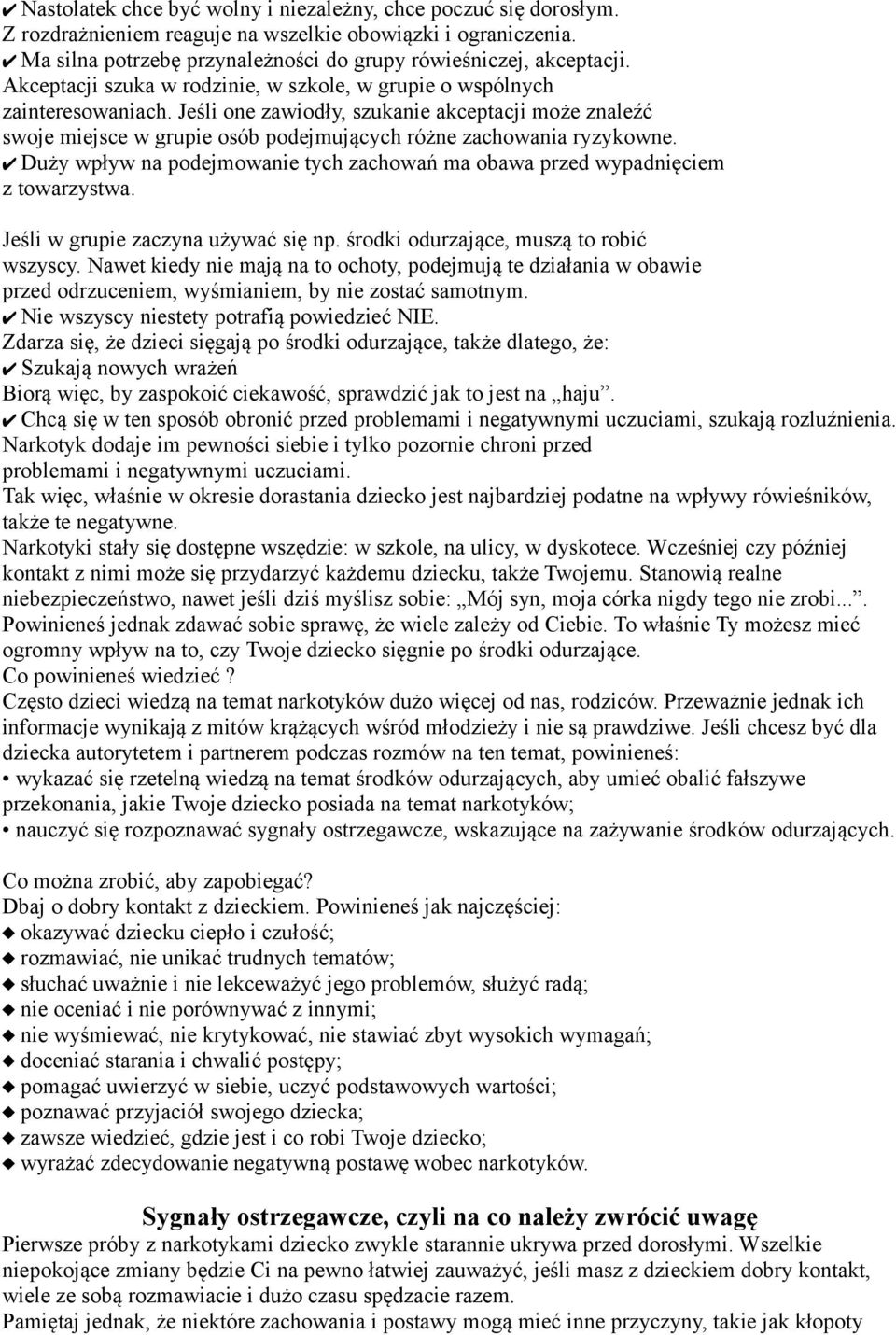 ✔ Nastolatek chce być wolny i niezależny, chce poczuć się dorosłym. Z rozdrażnieniem reaguje na wszelkie obowiązki i ograniczenia.
✔ Ma silna potrzebę przynależności do grupy rówieśniczej, akceptacji. Akceptacji szuka w rodzinie, w szkole, w grupie o wspólnych zainteresowaniach. Jeśli one zawiodły, szukanie akceptacji może znaleźć swoje miejsce w grupie osób podejmujących różne zachowania ryzykowne.
✔ Duży wpływ na podejmowanie tych zachowań ma obawa przed wypadnięciem z towarzystwa.
Jeśli w grupie zaczyna używać się np. środki odurzające, muszą to robić wszyscy. Nawet kiedy nie mają na to ochoty, podejmują te działania w obawie przed odrzuceniem, wyśmianiem, by nie zostać samotnym.
✔ Nie wszyscy niestety potrafią powiedzieć NIE.
Zdarza się, że dzieci sięgają po środki odurzające, także dlatego, że:
✔ Szukają nowych wrażeń
Biorą więc, by zaspokoić ciekawość, sprawdzić jak to jest na „haju”.
✔ Chcą się w ten sposób obronić przed problemami i negatywnymi uczuciami, szukają rozluźnienia. Narkotyk dodaje im pewności siebie i tylko pozornie chroni przed problemami i negatywnymi uczuciami.
Tak więc, właśnie w okresie dorastania dziecko jest najbardziej podatne na wpływy rówieśników, także te negatywne.
Narkotyki stały się dostępne wszędzie: w szkole, na ulicy, w dyskotece. Wcześniej czy później kontakt z nimi może się przydarzyć każdemu dziecku, także Twojemu. Stanowią realne niebezpieczeństwo, nawet jeśli dziś myślisz sobie: „Mój syn, moja córka nigdy tego nie zrobi...”. Powinieneś jednak zdawać sobie sprawę, że wiele zależy od Ciebie. To właśnie Ty możesz mieć ogromny wpływ na to, czy Twoje dziecko sięgnie po środki odurzające.
Co powinieneś wiedzieć ?
Często dzieci wiedzą na temat narkotyków dużo więcej od nas, rodziców. Przeważnie jednak ich informacje wynikają z mitów krążących wśród młodzieży i nie są prawdziwe. Jeśli chcesz być dla dziecka autorytetem i partnerem podczas rozmów na ten temat, powinieneś:
• wykazać się rzetelną wiedzą na temat środków odurzających, aby umieć obalić fałszywe przekonania, jakie Twoje dziecko posiada na temat narkotyków;
• nauczyć się rozpoznawać sygnały ostrzegawcze, wskazujące na zażywanie środków odurzających.

Co można zrobić, aby zapobiegać?
Dbaj o dobry kontakt z dzieckiem. Powinieneś jak najczęściej:
◆ okazywać dziecku ciepło i czułość;
◆ rozmawiać, nie unikać trudnych tematów;
◆ słuchać uważnie i nie lekceważyć jego problemów, służyć radą;
◆ nie oceniać i nie porównywać z innymi;
◆ nie wyśmiewać, nie krytykować, nie stawiać zbyt wysokich wymagań;
◆ doceniać starania i chwalić postępy;
◆ pomagać uwierzyć w siebie, uczyć podstawowych wartości;
◆ poznawać przyjaciół swojego dziecka;
◆ zawsze wiedzieć, gdzie jest i co robi Twoje dziecko;
◆ wyrażać zdecydowanie negatywną postawę wobec narkotyków.

Sygnały ostrzegawcze, czyli na co należy zwrócić uwagę
Pierwsze próby z narkotykami dziecko zwykle starannie ukrywa przed dorosłymi. Wszelkie niepokojące zmiany będzie Ci na pewno łatwiej zauważyć, jeśli masz z dzieckiem dobry kontakt, wiele ze sobą rozmawiacie i dużo czasu spędzacie razem.
Pamiętaj jednak, że niektóre zachowania i postawy mogą mieć inne przyczyny, takie jak kłopoty